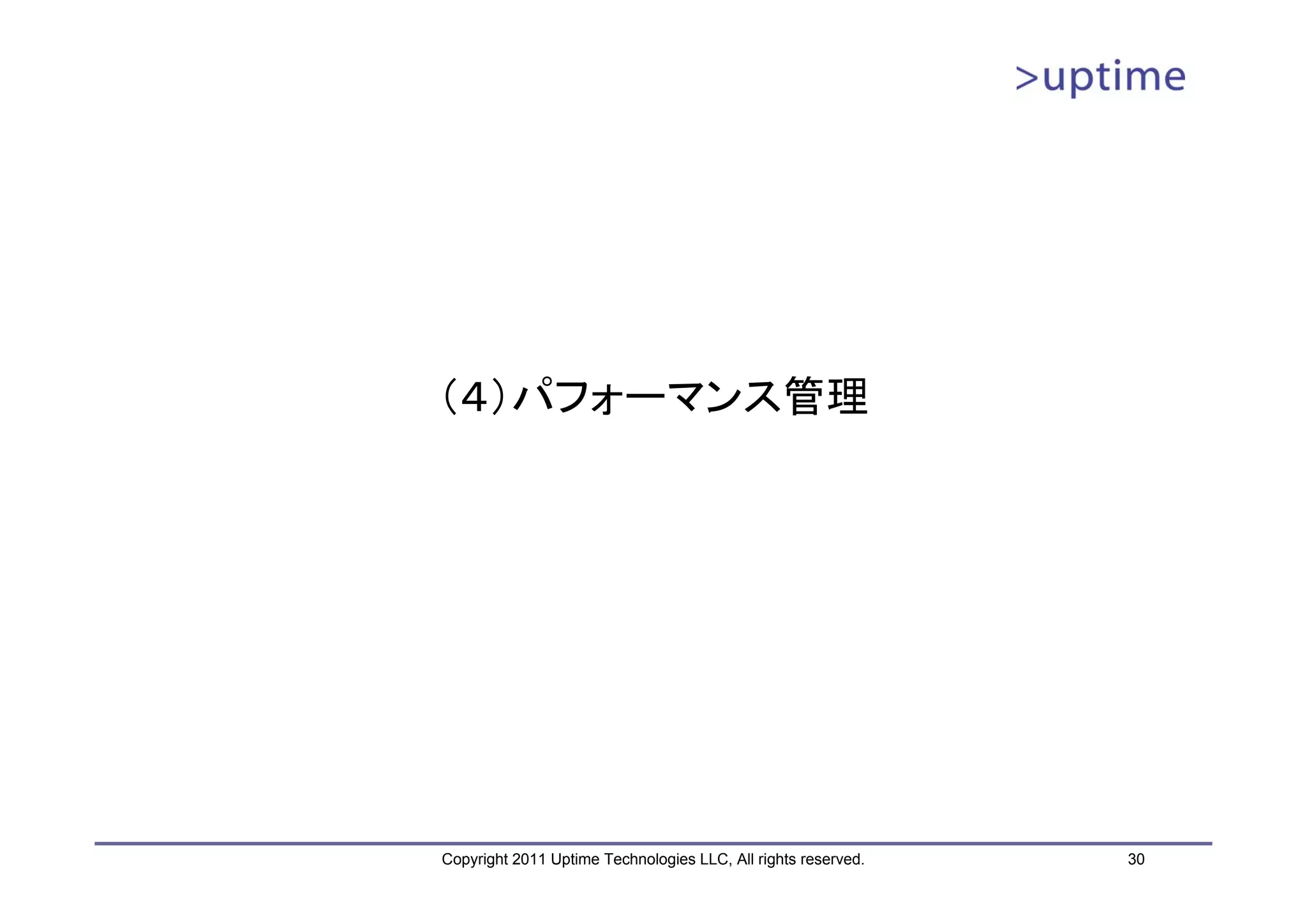 >uptime

（4）パフォーマンス管理

Copyright 2011 Uptime Technologies LLC, All rights reserved.

30